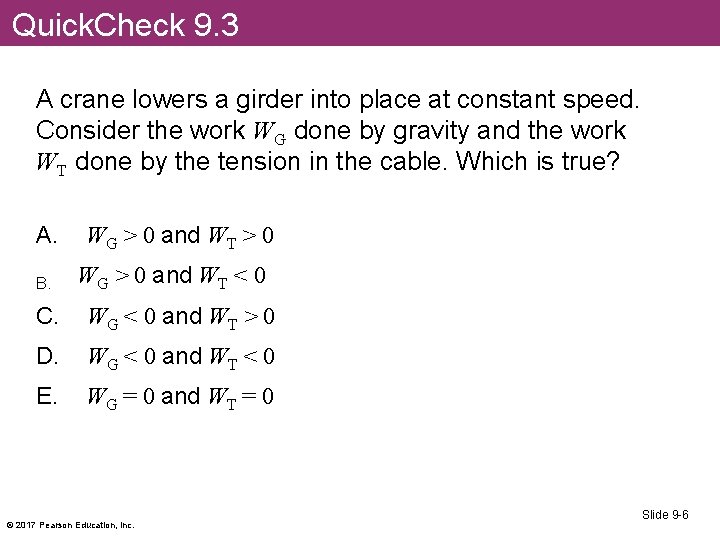 QuickCheck 9.3

A crane lowers a girder into place at constant speed. Consider the work $W_G$ done by gravity and the work $W_T$ done by the tension in the cable. Which is true?

A. $W_G > 0$ and $W_T > 0$

B. $W_G > 0$ and $W_T < 0$

C. $W_G < 0$ and $W_T > 0$

D. $W_G < 0$ and $W_T < 0$

E. $W_G = 0$ and $W_T = 0$

© 2017 Pearson Education, Inc.

Slide 9-6